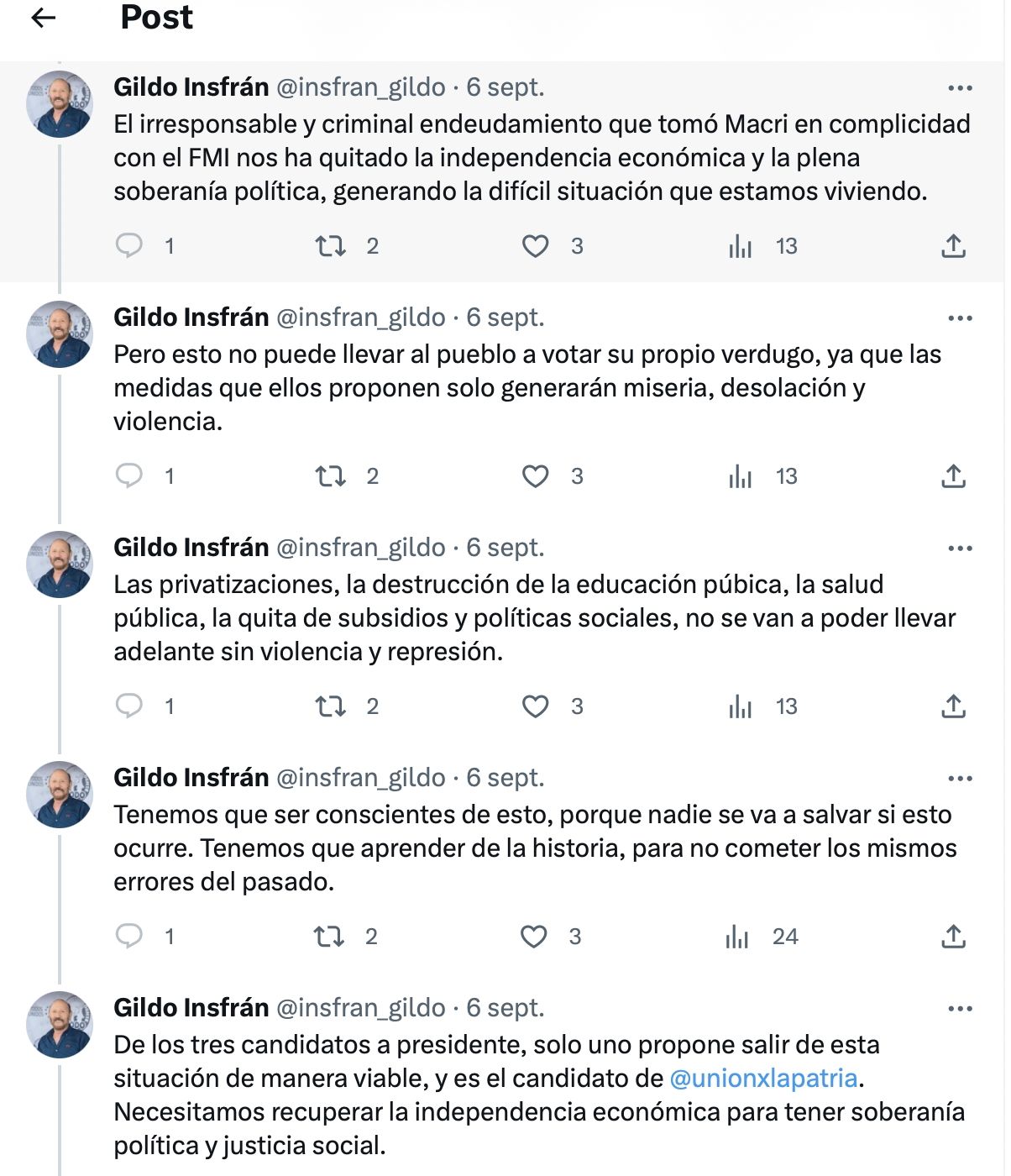 Post

Gildo Insfrán @insfran_gildo · 6 sept.
El irresponsable y criminal endeudamiento que tomó Macri en complicidad con el FMI nos ha quitado la independencia económica y la plena soberanía política, generando la difícil situación que estamos viviendo.

1 2 3 13

Gildo Insfrán @insfran_gildo · 6 sept.
Pero esto no puede llevar al pueblo a votar su propio verdugo, ya que las medidas que ellos proponen solo generarán miseria, desolación y violencia.

1 2 3 13

Gildo Insfrán @insfran_gildo · 6 sept.
Las privatizaciones, la destrucción de la educación púbica, la salud pública, la quita de subsidios y políticas sociales, no se van a poder llevar adelante sin violencia y represión.

1 2 3 13

Gildo Insfrán @insfran_gildo · 6 sept.
Tenemos que ser conscientes de esto, porque nadie se va a salvar si esto ocurre. Tenemos que aprender de la historia, para no cometer los mismos errores del pasado.

1 2 3 24

Gildo Insfrán @insfran_gildo · 6 sept.
De los tres candidatos a presidente, solo uno propone salir de esta situación de manera viable, y es el candidato de @unionxlapatria. Necesitamos recuperar la independencia económica para tener soberanía política y justicia social.